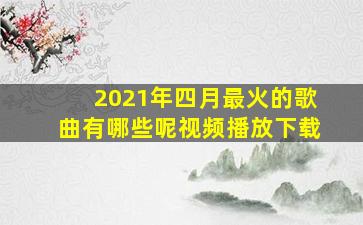 2021年四月最火的歌曲有哪些呢视频播放下载